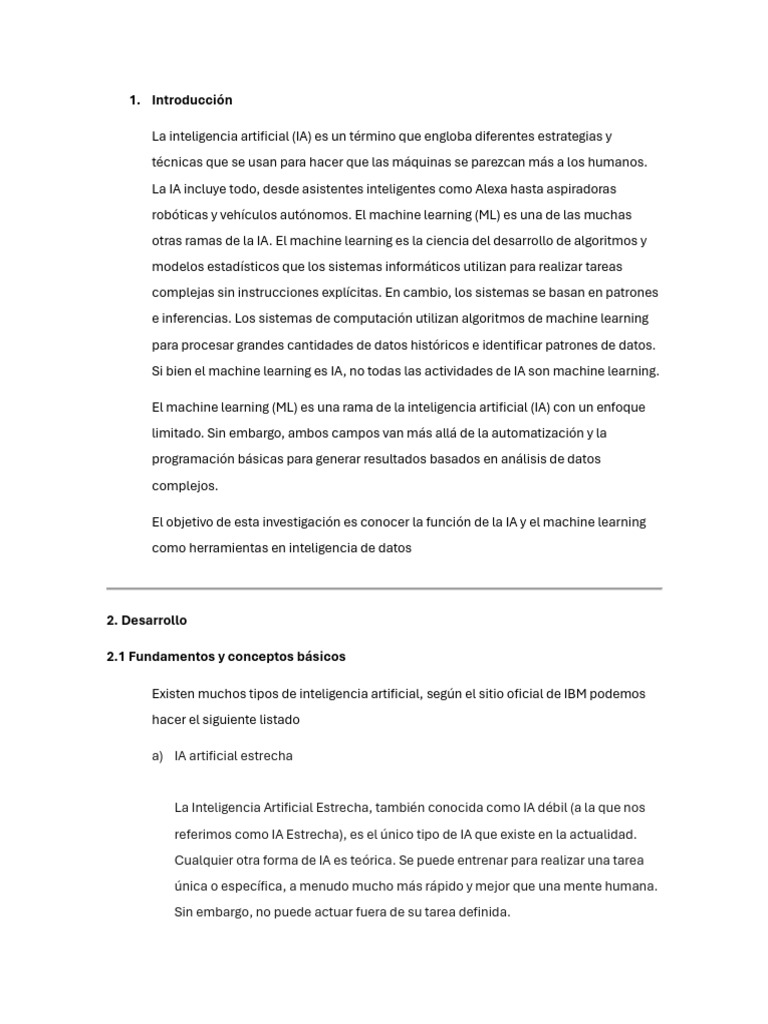 1. Introducción

La inteligencia artificial (IA) es un término que engloba diferentes estrategias y técnicas que se usan para hacer que las máquinas se parezcan más a los humanos. La IA incluye todo, desde asistentes inteligentes como Alexa hasta aspiradoras robóticas y vehículos autónomos. El machine learning (ML) es una de las muchas otras ramas de la IA. El machine learning es la ciencia del desarrollo de algoritmos y modelos estadísticos que los sistemas informáticos utilizan para realizar tareas complejas sin instrucciones explícitas. En cambio, los sistemas se basan en patrones e inferencias. Los sistemas de computación utilizan algoritmos de machine learning para procesar grandes cantidades de datos históricos e identificar patrones de datos. Si bien el machine learning es IA, no todas las actividades de IA son machine learning.

El machine learning (ML) es una rama de la inteligencia artificial (IA) con un enfoque limitado. Sin embargo, ambos campos van más allá de la automatización y la programación básicas para generar resultados basados en análisis de datos complejos.

El objetivo de esta investigación es conocer la función de la IA y el machine learning como herramientas en inteligencia de datos

2. Desarrollo

2.1 Fundamentos y conceptos básicos

Existen muchos tipos de inteligencia artificial, según el sitio oficial de IBM podemos hacer el siguiente listado

a) IA artificial estrecha

La Inteligencia Artificial Estrecha, también conocida como IA débil (a la que nos referimos como IA Estrecha), es el único tipo de IA que existe en la actualidad. Cualquier otra forma de IA es teórica. Se puede entrenar para realizar una tarea única o específica, a menudo mucho más rápido y mejor que una mente humana. Sin embargo, no puede actuar fuera de su tarea definida.